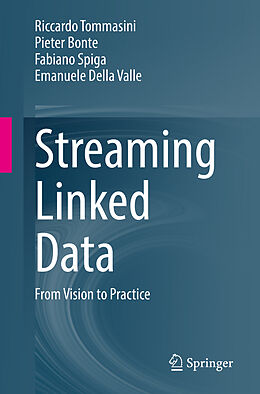 Riccardo Tommasini
Pieter Bonte
Fabiano Spiga
Emanuele Della Valle

Streaming Linked Data

From Vision to Practice

Springer